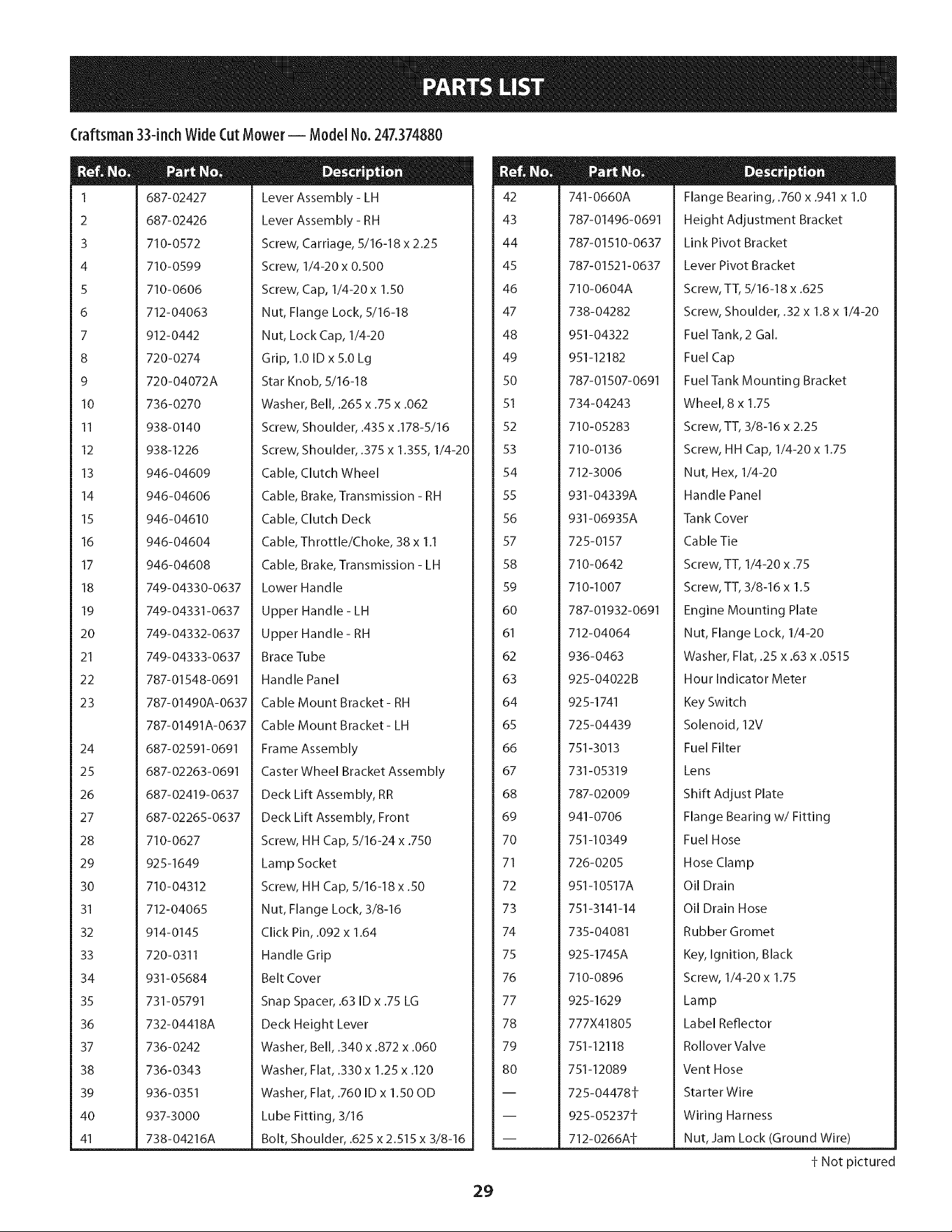 PARTS LIST

Craftsman 33-inch Wide Cut Mower — Model No. 247.374880

| Ref. No. | Part No. | Description |
|---|---|---|
| 1 | 687-02427 | Lever Assembly - LH |
| 2 | 687-02426 | Lever Assembly - RH |
| 3 | 710-0572 | Screw, Carriage, 5/16-18 x 2.25 |
| 4 | 710-0599 | Screw, 1/4-20 x 0.500 |
| 5 | 710-0606 | Screw, Cap, 1/4-20 x 1.50 |
| 6 | 712-04063 | Nut, Flange Lock, 5/16-18 |
| 7 | 912-0442 | Nut, Lock Cap, 1/4-20 |
| 8 | 720-0274 | Grip, 1.0 ID x 5.0 Lg |
| 9 | 720-04072A | Star Knob, 5/16-18 |
| 10 | 736-0270 | Washer, Bell, .265 x .75 x .062 |
| 11 | 938-0140 | Screw, Shoulder, .435 x .178-5/16 |
| 12 | 938-1226 | Screw, Shoulder, .375 x 1.355, 1/4-20 |
| 13 | 946-04609 | Cable, Clutch Wheel |
| 14 | 946-04606 | Cable, Brake, Transmission - RH |
| 15 | 946-04610 | Cable, Clutch Deck |
| 16 | 946-04604 | Cable, Throttle/Choke, 38 x 1.1 |
| 17 | 946-04608 | Cable, Brake, Transmission - LH |
| 18 | 749-04330-0637 | Lower Handle |
| 19 | 749-04331-0637 | Upper Handle - LH |
| 20 | 749-04332-0637 | Upper Handle - RH |
| 21 | 749-04333-0637 | Brace Tube |
| 22 | 787-01548-0691 | Handle Panel |
| 23 | 787-01490A-0637 | Cable Mount Bracket - RH |
|  | 787-01491A-0637 | Cable Mount Bracket - LH |
| 24 | 687-02591-0691 | Frame Assembly |
| 25 | 687-02263-0691 | Caster Wheel Bracket Assembly |
| 26 | 687-02419-0637 | Deck Lift Assembly, RR |
| 27 | 687-02265-0637 | Deck Lift Assembly, Front |
| 28 | 710-0627 | Screw, HH Cap, 5/16-24 x .750 |
| 29 | 925-1649 | Lamp Socket |
| 30 | 710-04312 | Screw, HH Cap, 5/16-18 x .50 |
| 31 | 712-04065 | Nut, Flange Lock, 3/8-16 |
| 32 | 914-0145 | Click Pin, .092 x 1.64 |
| 33 | 720-0311 | Handle Grip |
| 34 | 931-05684 | Belt Cover |
| 35 | 731-05791 | Snap Spacer, .63 ID x .75 LG |
| 36 | 732-04418A | Deck Height Lever |
| 37 | 736-0242 | Washer, Bell, .340 x .872 x .060 |
| 38 | 736-0343 | Washer, Flat, .330 x 1.25 x .120 |
| 39 | 936-0351 | Washer, Flat, .760 ID x 1.50 OD |
| 40 | 937-3000 | Lube Fitting, 3/16 |
| 41 | 738-04216A | Bolt, Shoulder, .625 x 2.515 x 3/8-16 |

| Ref. No. | Part No. | Description |
|---|---|---|
| 42 | 741-0660A | Flange Bearing, .760 x .941 x 1.0 |
| 43 | 787-01496-0691 | Height Adjustment Bracket |
| 44 | 787-01510-0637 | Link Pivot Bracket |
| 45 | 787-01521-0637 | Lever Pivot Bracket |
| 46 | 710-0604A | Screw, TT, 5/16-18 x .625 |
| 47 | 738-04282 | Screw, Shoulder, .32 x 1.8 x 1/4-20 |
| 48 | 951-04322 | Fuel Tank, 2 Gal. |
| 49 | 951-12182 | Fuel Cap |
| 50 | 787-01507-0691 | Fuel Tank Mounting Bracket |
| 51 | 734-04243 | Wheel, 8 x 1.75 |
| 52 | 710-05283 | Screw, TT, 3/8-16 x 2.25 |
| 53 | 710-0136 | Screw, HH Cap, 1/4-20 x 1.75 |
| 54 | 712-3006 | Nut, Hex, 1/4-20 |
| 55 | 931-04339A | Handle Panel |
| 56 | 931-06935A | Tank Cover |
| 57 | 725-0157 | Cable Tie |
| 58 | 710-0642 | Screw, TT, 1/4-20 x .75 |
| 59 | 710-1007 | Screw, TT, 3/8-16 x 1.5 |
| 60 | 787-01932-0691 | Engine Mounting Plate |
| 61 | 712-04064 | Nut, Flange Lock, 1/4-20 |
| 62 | 936-0463 | Washer, Flat, .25 x .63 x .0515 |
| 63 | 925-04022B | Hour Indicator Meter |
| 64 | 925-1741 | Key Switch |
| 65 | 725-04439 | Solenoid, 12V |
| 66 | 751-3013 | Fuel Filter |
| 67 | 731-05319 | Lens |
| 68 | 787-02009 | Shift Adjust Plate |
| 69 | 941-0706 | Flange Bearing w/ Fitting |
| 70 | 751-10349 | Fuel Hose |
| 71 | 726-0205 | Hose Clamp |
| 72 | 951-10517A | Oil Drain |
| 73 | 751-3141-14 | Oil Drain Hose |
| 74 | 735-04081 | Rubber Gromet |
| 75 | 925-1745A | Key, Ignition, Black |
| 76 | 710-0896 | Screw, 1/4-20 x 1.75 |
| 77 | 925-1629 | Lamp |
| 78 | 777X41805 | Label Reflector |
| 79 | 751-12118 | Rollover Valve |
| 80 | 751-12089 | Vent Hose |
| — | 725-04478† | Starter Wire |
| — | 925-05237† | Wiring Harness |
| — | 712-0266A† | Nut, Jam Lock (Ground Wire) |

† Not pictured

29